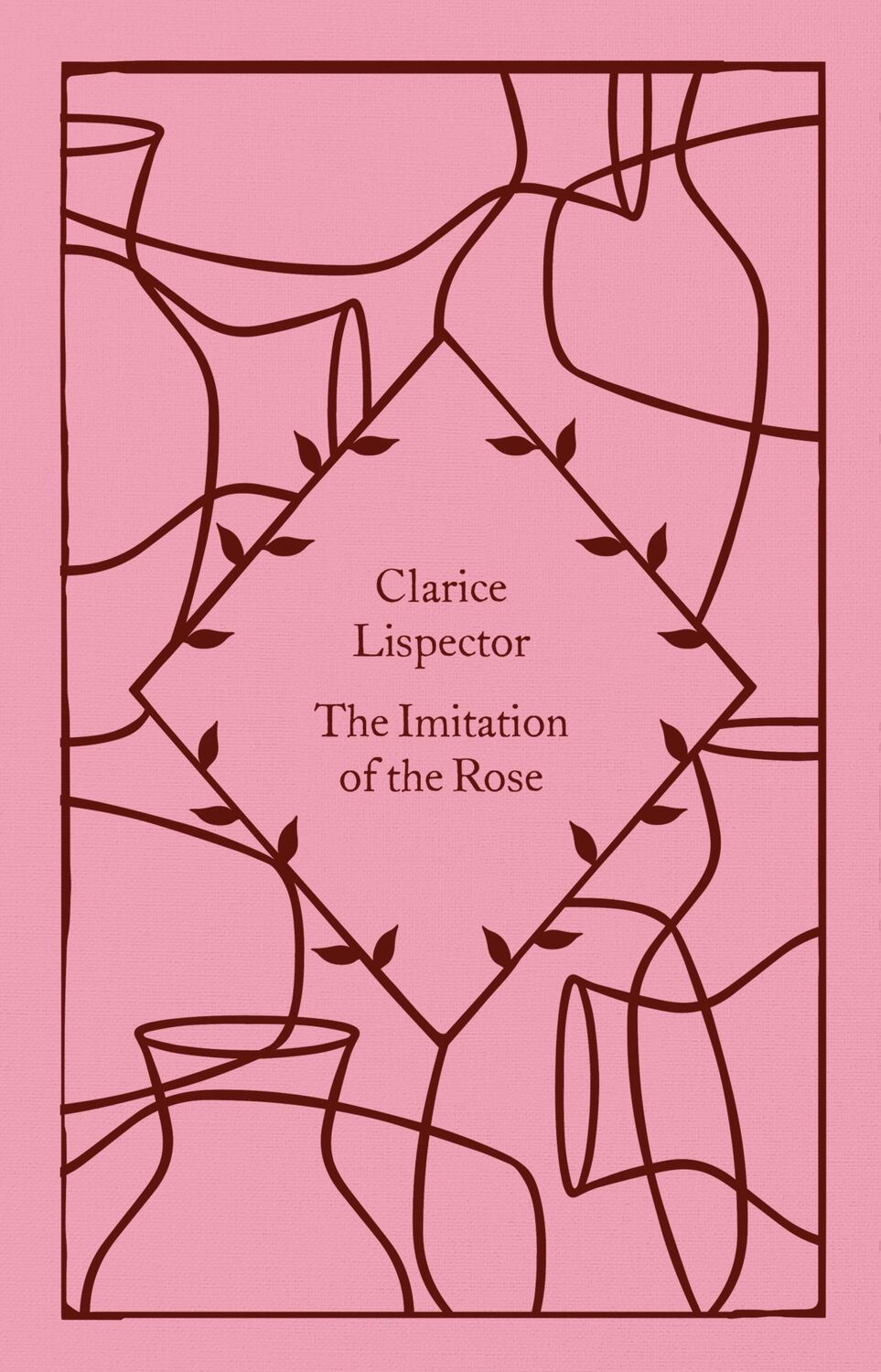 Clarice Lispector

The Imitation of the Rose